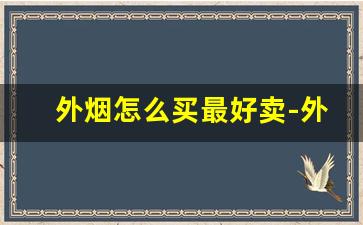 外烟怎么买最好卖-外